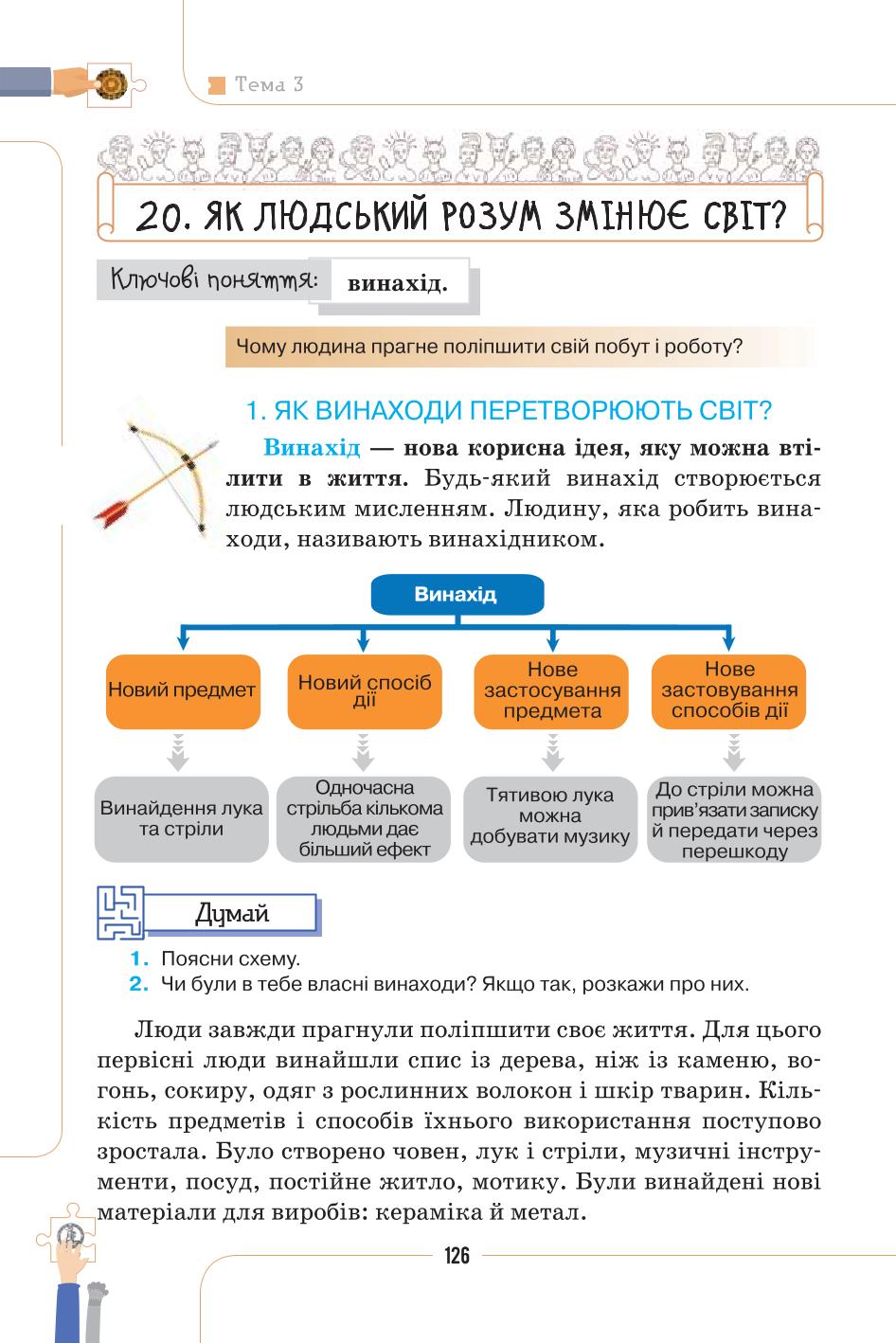 Тема 3

20. ЯК ЛЮДСЬКИЙ РОЗУМ ЗМІНЮЄ СВІТ?

Ключові поняття: винахід.

Чому людина прагне поліпшити свій побут і роботу?

1. ЯК ВИНАХОДИ ПЕРЕТВОРЮЮТЬ СВІТ?

Винахід — нова корисна ідея, яку можна втілити в життя. Будь-який винахід створюється людським мисленням. Людину, яка робить винаходи, називають винахідником.

Винахід

Новий предмет

Новий спосіб дії

Нове застосування предмета

Нове застовування способів дії

Винайдення лука та стріли

Одночасна стрільба кількома людьми дає більший ефект

Тятивою лука можна добувати музику

До стріли можна прив'язати записку й передати через перешкоду

Думай

1. Поясни схему.
2. Чи були в тебе власні винаходи? Якщо так, розкажи про них.

Люди завжди прагнули поліпшити своє життя. Для цього первісні люди винайшли спис із дерева, ніж із каменю, вогонь, сокиру, одяг з рослинних волокон і шкір тварин. Кількість предметів і способів їхнього використання поступово зростала. Було створено човен, лук і стріли, музичні інструменти, посуд, постійне житло, мотику. Були винайдені нові матеріали для виробів: кераміка й метал.

126